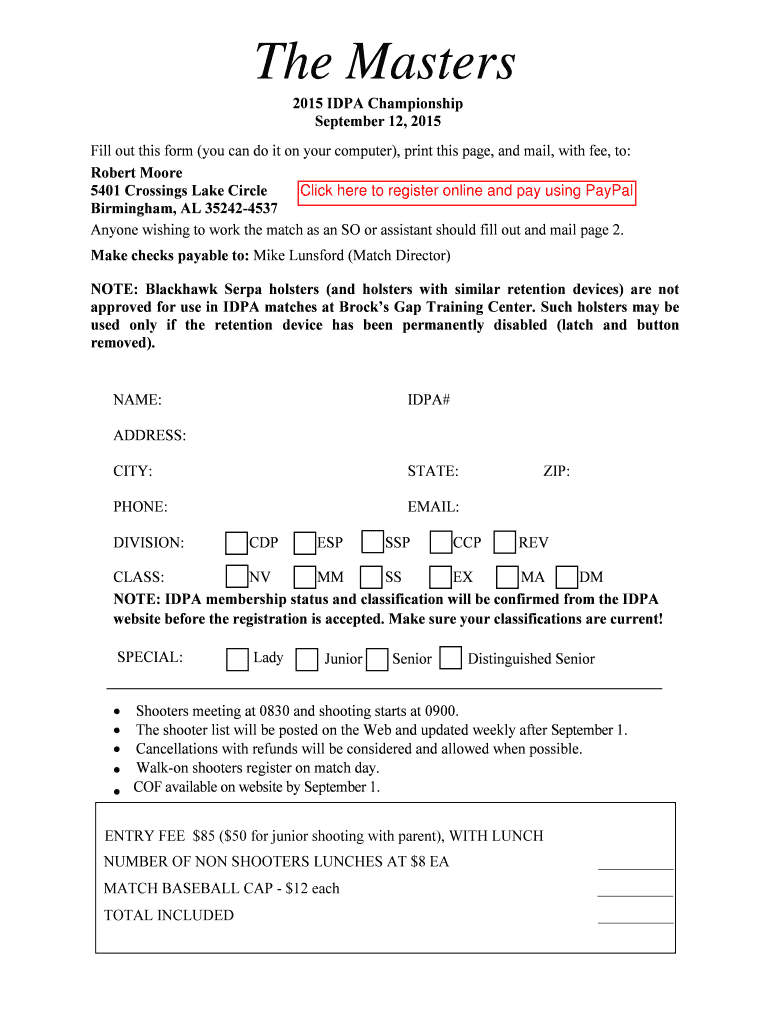 The Masters

2015 IDPA Championship
September 12, 2015

Fill out this form (you can do it on your computer), print this page, and mail, with fee, to:
Robert Moore
5401 Crossings Lake Circle
Birmingham, AL 35242-4537

Click here to register online and pay using PayPal

Anyone wishing to work the match as an SO or assistant should fill out and mail page 2.

Make checks payable to: Mike Lunsford (Match Director)

NOTE: Blackhawk Serpa holsters (and holsters with similar retention devices) are not approved for use in IDPA matches at Brock's Gap Training Center. Such holsters may be used only if the retention device has been permanently disabled (latch and button removed).

NAME: IDPA#

ADDRESS:

CITY: STATE: ZIP:

PHONE: EMAIL:

DIVISION: CDP ESP SSP CCP REV

CLASS: NV MM SS EX MA DM

NOTE: IDPA membership status and classification will be confirmed from the IDPA website before the registration is accepted. Make sure your classifications are current!

SPECIAL: Lady Junior Senior Distinguished Senior

• Shooters meeting at 0830 and shooting starts at 0900.
• The shooter list will be posted on the Web and updated weekly after September 1.
• Cancellations with refunds will be considered and allowed when possible.
• Walk-on shooters register on match day.
• COF available on website by September 1.

ENTRY FEE $85 ($50 for junior shooting with parent), WITH LUNCH
NUMBER OF NON SHOOTERS LUNCHES AT $8 EA
MATCH BASEBALL CAP - $12 each
TOTAL INCLUDED